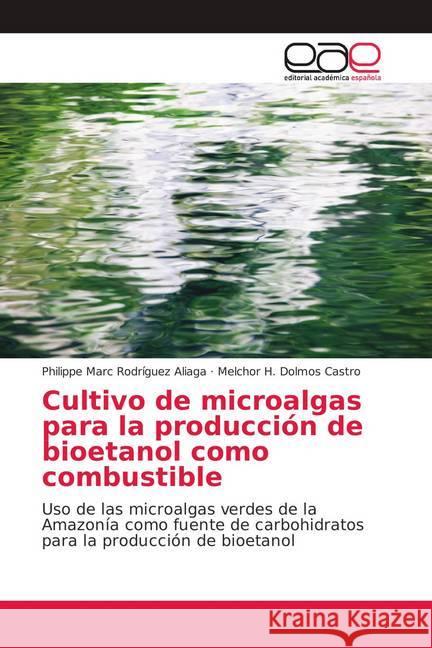 eae
editorial académica española

Philippe Marc Rodríguez Aliaga · Melchor H. Dolmos Castro

Cultivo de microalgas para la producción de bioetanol como combustible

Uso de las microalgas verdes de la Amazonía como fuente de carbohidratos para la producción de bioetanol

Kraina Książek